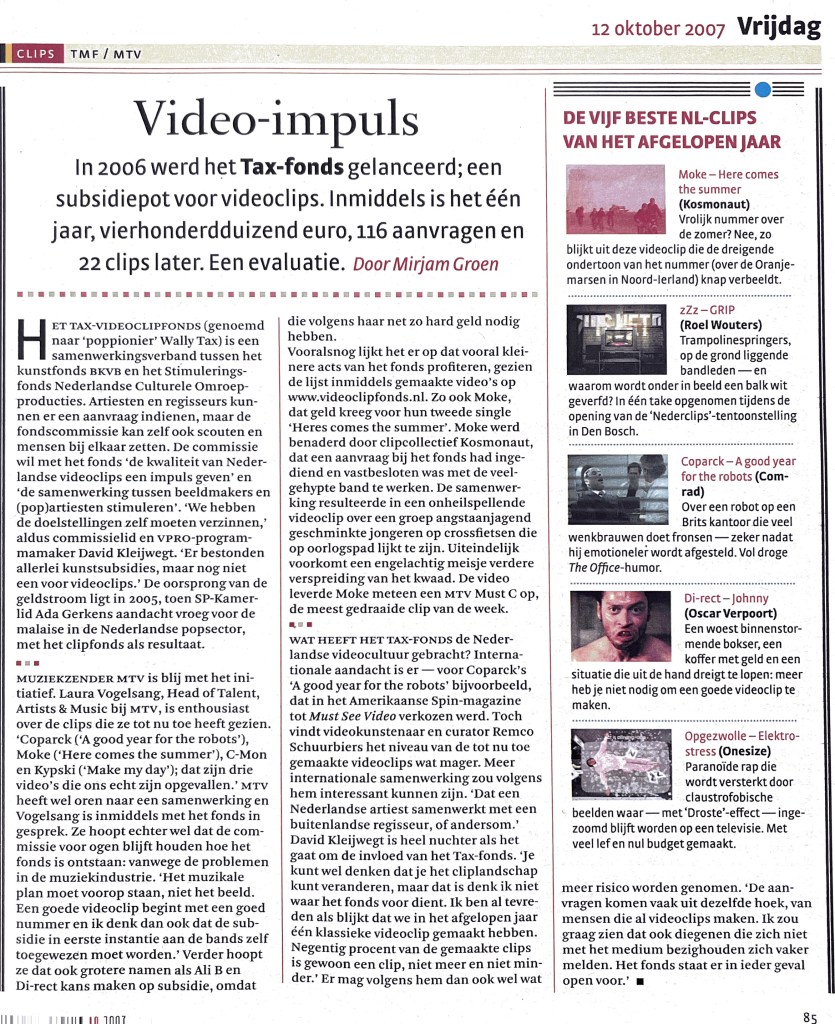 12 oktober 2007 Vrijdag

CLIPS TMF / MTV

Video-impuls

In 2006 werd het Tax-fonds gelanceerd; een subsidiepot voor videoclips. Inmiddels is het één jaar, vierhonderdduizend euro, 116 aanvragen en 22 clips later. Een evaluatie. Door Mirjam Groen

HET TAX-VIDEOCLIPFONDS (genoemd naar 'poppionier' Wally Tax) is een samenwerkingsverband tussen het kunstfonds BKVB en het Stimuleringsfonds Nederlandse Culturele Omroepproducties. Artiesten en regisseurs kunnen er een aanvraag indienen, maar de fondscommissie kan zelf ook scouten en mensen bij elkaar zetten. De commissie wil met het fonds 'de kwaliteit van Nederlandse videoclips een impuls geven' en 'de samenwerking tussen beeldmakers en (pop)artiesten stimuleren'. 'We hebben de doelstellingen zelf moeten verzinnen,' aldus commissielid en VPRO-programmamaker David Kleijwegt. 'Er bestonden allerlei kunstsubsidies, maar nog niet een voor videoclips.' De oorsprong van de geldstroom ligt in 2005, toen SP-Kamerlid Ada Gerkens aandacht vroeg voor de malaise in de Nederlandse popsector, met het clipfonds als resultaat.

MUZIEKZENDER MTV is blij met het initiatief. Laura Vogelsang, Head of Talent, Artists & Music bij MTV, is enthousiast over de clips die ze tot nu toe heeft gezien. 'Coparck ('A good year for the robots'), Moke ('Here comes the summer'), C-Mon en Kypski ('Make my day'); dat zijn drie video's die ons echt zijn opgevallen.' MTV heeft wel oren naar een samenwerking en Vogelsang is inmiddels met het fonds in gesprek. Ze hoopt echter wel dat de commissie voor ogen blijft houden hoe het fonds is ontstaan: vanwege de problemen in de muziekindustrie. 'Het muzikale plan moet voorop staan, niet het beeld. Een goede videoclip begint met een goed nummer en ik denk dan ook dat de subsidie in eerste instantie aan de bands zelf toegewezen moet worden.' Verder hoopt ze dat ook grotere namen als Ali B en Di-rect kans maken op subsidie, omdat die volgens haar net zo hard geld nodig hebben.

Vooralsnog lijkt het er op dat vooral kleinere acts van het fonds profiteren, gezien de lijst inmiddels gemaakte video's op www.videoclipfonds.nl. Zo ook Moke, dat geld kreeg voor hun tweede single 'Heres comes the summer'. Moke werd benaderd door clipcollectief Kosmonaut, dat een aanvraag bij het fonds had ingediend en vastbesloten was met de veelgehypte band te werken. De samenwerking resulteerde in een onheilspellende videoclip over een groep angstaanjagend geschminkte jongeren op crossfietsen die op oorlogspad lijkt te zijn. Uiteindelijk voorkomt een engelachtig meisje verdere verspreiding van het kwaad. De video leverde Moke meteen een MTV Must C op, de meest gedraaide clip van de week.

WAT HEEFT HET TAX-FONDS de Nederlandse videocultuur gebracht? Internationale aandacht is er — voor Coparck's 'A good year for the robots' bijvoorbeeld, dat in het Amerikaanse Spin-magazine tot Must See Video verkozen werd. Toch vindt videokunstenaar en curator Remco Schuurbiers het niveau van de tot nu toe gemaakte videoclips wat mager. Meer internationale samenwerking zou volgens hem interessant kunnen zijn. 'Dat een Nederlandse artiest samenwerkt met een buitenlandse regisseur, of andersom.' David Kleijwegt is heel nuchter als het gaat om de invloed van het Tax-fonds. 'Je kunt wel denken dat je het cliplandschap kunt veranderen, maar dat is denk ik niet waar het fonds voor dient. Ik ben al tevreden als blijkt dat we in het afgelopen jaar één klassieke videoclip gemaakt hebben. Negentig procent van de gemaakte clips is gewoon een clip, niet meer en niet minder.' Er mag volgens hem dan ook wel wat meer risico worden genomen. 'De aanvragen komen vaak uit dezelfde hoek, van mensen die al videoclips maken. Ik zou graag zien dat ook diegenen die zich niet met het medium bezighouden zich vaker melden. Het fonds staat er in ieder geval open voor.' ■

DE VIJF BESTE NL-CLIPS VAN HET AFGELOPEN JAAR

Moke – Here comes the summer (Kosmonaut)
Vrolijk nummer over de zomer? Nee, zo blijkt uit deze videoclip die de dreigende ondertoon van het nummer (over de Oranjemarsen in Noord-Ierland) knap verbeeldt.

zZz – GRIP (Roel Wouters)
Trampolinespringers, op de grond liggende bandleden — en waarom wordt onder in beeld een balk wit geverfd? In één take opgenomen tijdens de opening van de 'Nederclips'-tentoonstelling in Den Bosch.

Coparck – A good year for the robots (Comrad)
Over een robot op een Brits kantoor die veel wenkbrauwen doet fronsen — zeker nadat hij emotioneler wordt afgesteld. Vol droge The Office-humor.

Di-rect – Johnny (Oscar Verpoort)
Een woest binnenstormende bokser, een koffer met geld en een situatie die uit de hand dreigt te lopen: meer heb je niet nodig om een goede videoclip te maken.

Opgezwolle – Elektrostress (Onesize)
Paranoïde rap die wordt versterkt door claustrofobische beelden waar — met 'Droste'-effect — ingezoomd blijft worden op een televisie. Met veel lef en nul budget gemaakt.

85